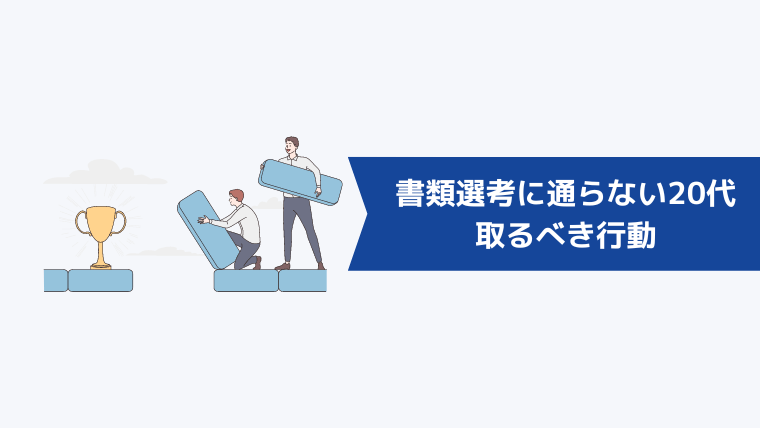 書類選考に通らない20代
取るべき行動